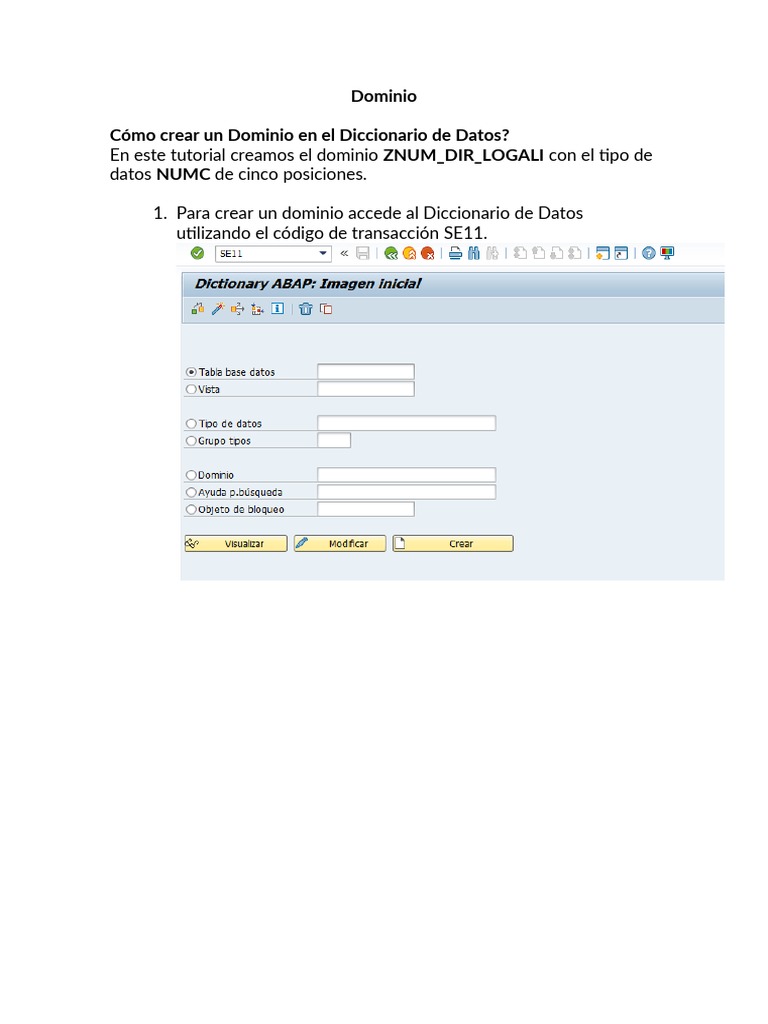 Dominio

Cómo crear un Dominio en el Diccionario de Datos?
En este tutorial creamos el dominio ZNUM_DIR_LOGALI con el tipo de datos NUMC de cinco posiciones.

1. Para crear un dominio accede al Diccionario de Datos utilizando el código de transacción SE11.

SE11

Dictionary ABAP: Imagen inicial

Tabla base datos
Vista

Tipo de datos
Grupo tipos

Dominio
Ayuda p.búsqueda
Objeto de bloqueo

Visualizar
Modificar
Crear